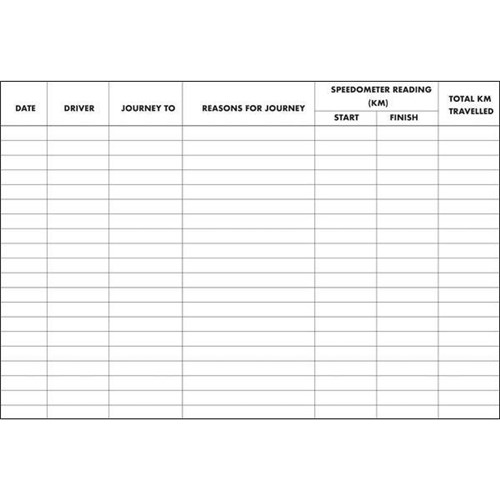 | DATE | DRIVER | JOURNEY TO | REASONS FOR JOURNEY | SPEEDOMETER READING (KM) START | SPEEDOMETER READING (KM) FINISH | TOTAL KM TRAVELLED |
|---|---|---|---|---|---|---|
| | | | | | | |
| | | | | | | |
| | | | | | | |
| | | | | | | |
| | | | | | | |
| | | | | | | |
| | | | | | | |
| | | | | | | |
| | | | | | | |
| | | | | | | |
| | | | | | | |
| | | | | | | |
| | | | | | | |
| | | | | | | |
| | | | | | | |
| | | | | | | |
| | | | | | | |
| | | | | | | |
| | | | | | | |
| | | | | | | |